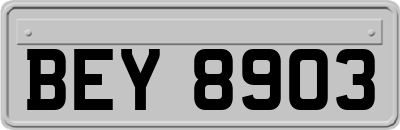 BEY 8903